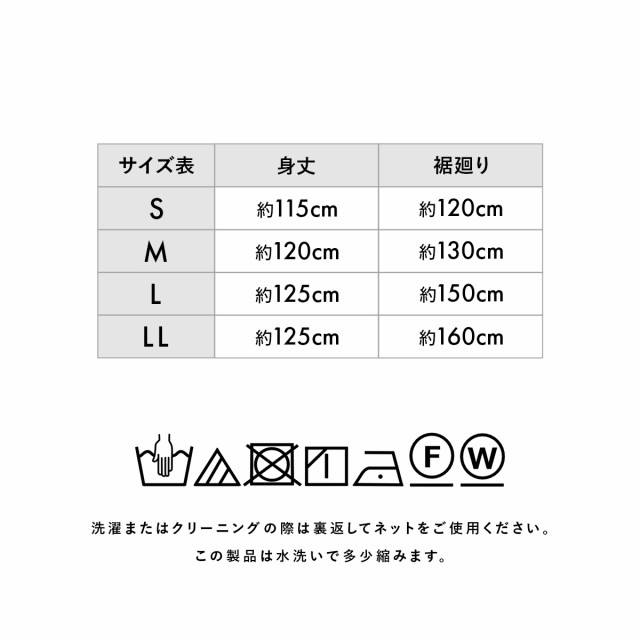 | サイズ表 | 身丈 | 裾廻り |
|---|---|---|
| S | 約115cm | 約120cm |
| M | 約120cm | 約130cm |
| L | 約125cm | 約150cm |
| LL | 約125cm | 約160cm |

F W

洗濯またはクリーニングの際は裏返してネットをご使用ください。

この製品は水洗いで多少縮みます。